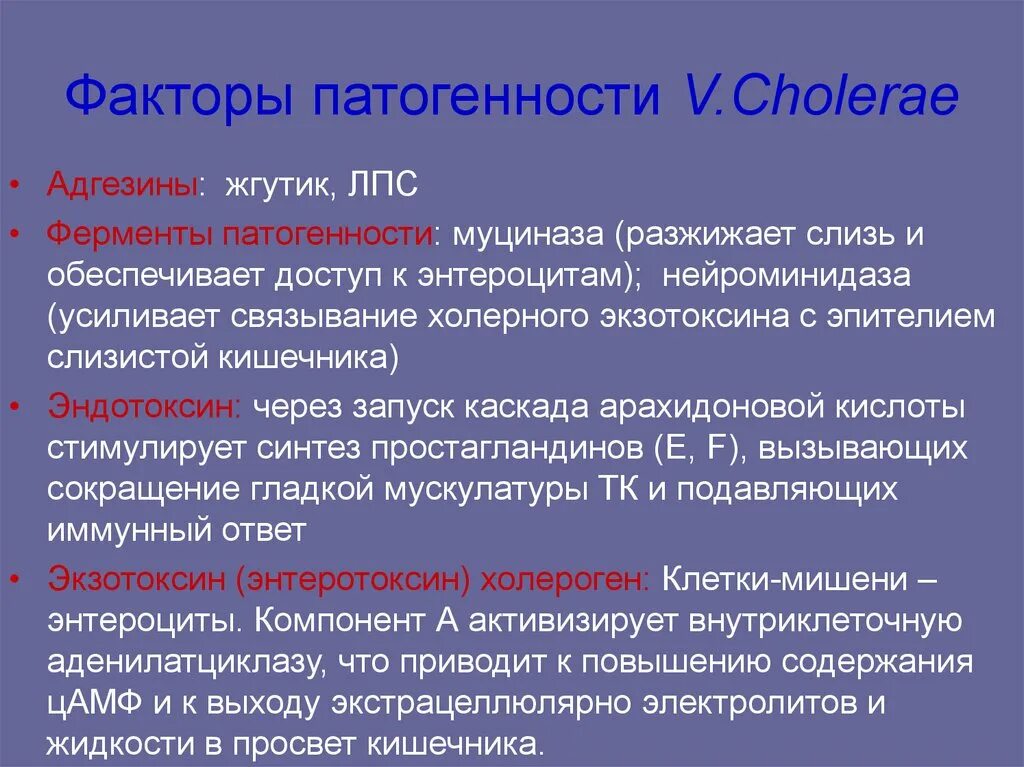 Факторы патогенности V.Cholerae

• Адгезины: жгутик, ЛПС
• Ферменты патогенности: муциназа (разжижает слизь и обеспечивает доступ к энтероцитам); нейроминидаза (усиливает связывание холерного экзотоксина с эпителием слизистой кишечника)
• Эндотоксин: через запуск каскада арахидоновой кислоты стимулирует синтез простагландинов (E, F), вызывающих сокращение гладкой мускулатуры ТК и подавляющих иммунный ответ
• Экзотоксин (энтеротоксин) холероген: Клетки-мишени – энтероциты. Компонент А активизирует внутриклеточную аденилатциклазу, что приводит к повышению содержания цАМФ и к выходу экстрацеллюлярно электролитов и жидкости в просвет кишечника.